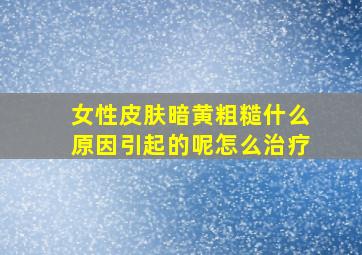 女性皮肤暗黄粗糙什么原因引起的呢怎么治疗